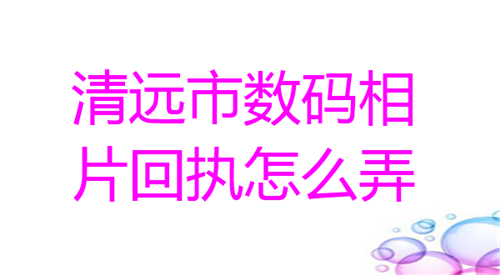 清远市数码相片回执怎么弄